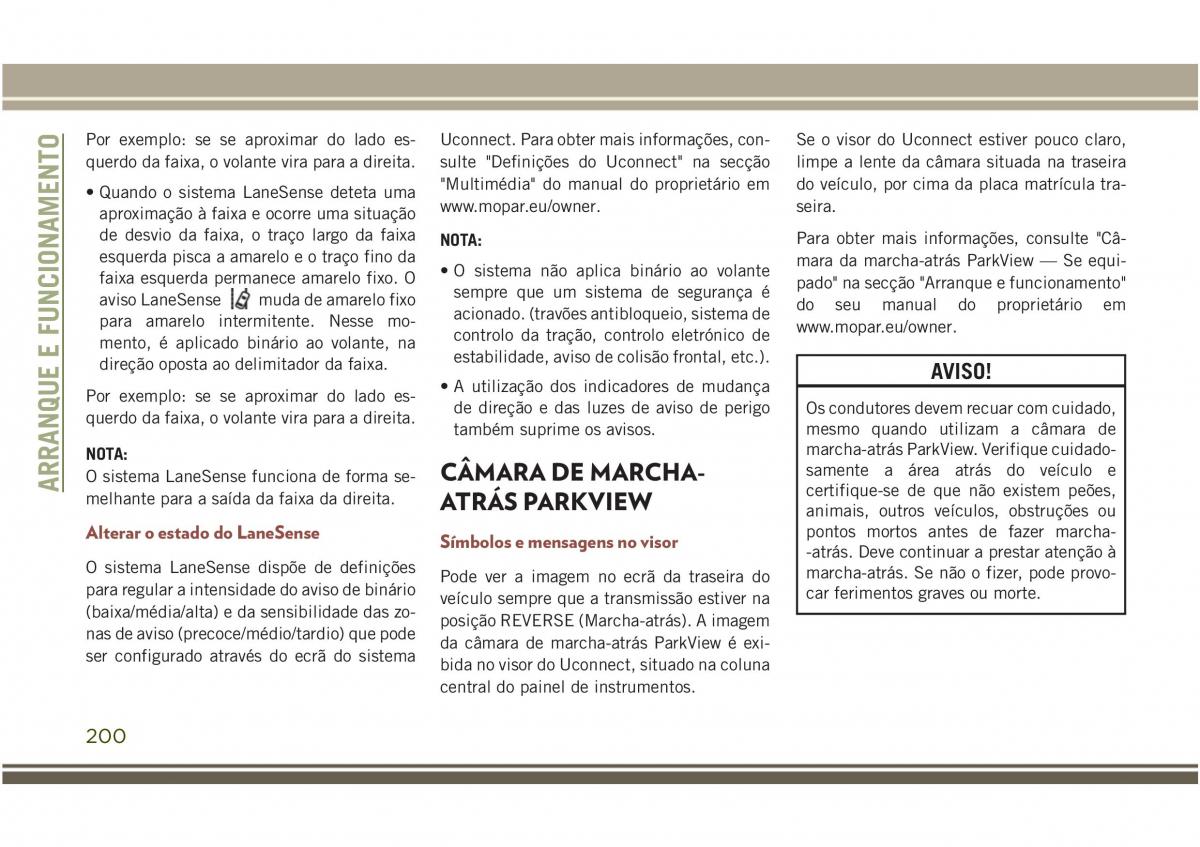 ARRANQUE E FUNCIONAMENTO

Por exemplo: se se aproximar do lado esquerdo da faixa, o volante vira para a direita.

• Quando o sistema LaneSense deteta uma aproximação à faixa e ocorre uma situação de desvio da faixa, o traço largo da faixa esquerda pisca a amarelo e o traço fino da faixa esquerda permanece amarelo fixo. O aviso LaneSense muda de amarelo fixo para amarelo intermitente. Nesse momento, é aplicado binário ao volante, na direção oposta ao delimitador da faixa.

Por exemplo: se se aproximar do lado esquerdo da faixa, o volante vira para a direita.

NOTA:
O sistema LaneSense funciona de forma semelhante para a saída da faixa da direita.

Alterar o estado do LaneSense

O sistema LaneSense dispõe de definições para regular a intensidade do aviso de binário (baixa/média/alta) e da sensibilidade das zonas de aviso (precoce/médio/tardio) que pode ser configurado através do ecrã do sistema Uconnect. Para obter mais informações, consulte "Definições do Uconnect" na secção "Multimédia" do manual do proprietário em www.mopar.eu/owner.

NOTA:
• O sistema não aplica binário ao volante sempre que um sistema de segurança é acionado. (travões antibloqueio, sistema de controlo da tração, controlo eletrónico de estabilidade, aviso de colisão frontal, etc.).
• A utilização dos indicadores de mudança de direção e das luzes de aviso de perigo também suprime os avisos.

CÂMARA DE MARCHA-ATRÁS PARKVIEW

Símbolos e mensagens no visor

Pode ver a imagem no ecrã da traseira do veículo sempre que a transmissão estiver na posição REVERSE (Marcha-atrás). A imagem da câmara de marcha-atrás ParkView é exibida no visor do Uconnect, situado na coluna central do painel de instrumentos.

Se o visor do Uconnect estiver pouco claro, limpe a lente da câmara situada na traseira do veículo, por cima da placa matrícula traseira.

Para obter mais informações, consulte "Câmara da marcha-atrás ParkView — Se equipado" na secção "Arranque e funcionamento" do seu manual do proprietário em www.mopar.eu/owner.

AVISO!
Os condutores devem recuar com cuidado, mesmo quando utilizam a câmara de marcha-atrás ParkView. Verifique cuidadosamente a área atrás do veículo e certifique-se de que não existem peões, animais, outros veículos, obstruções ou pontos mortos antes de fazer marcha-atrás. Deve continuar a prestar atenção à marcha-atrás. Se não o fizer, pode provocar ferimentos graves ou morte.

200